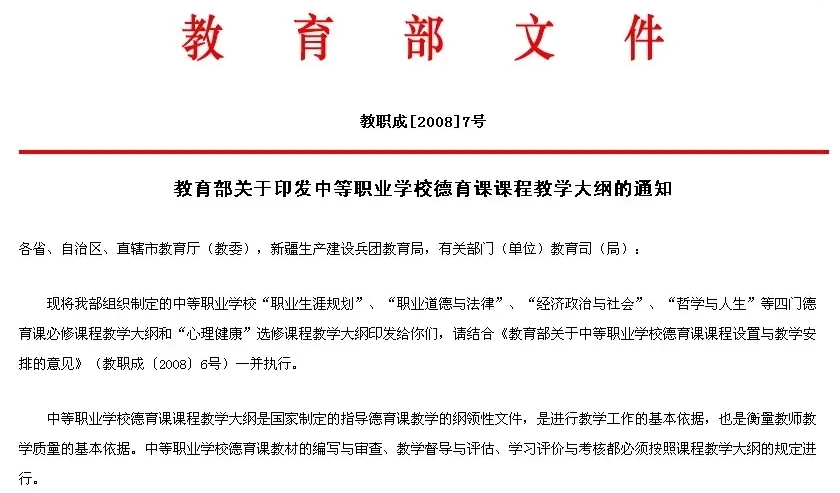 教育部文件

教职成[2008]7号

教育部关于印发中等职业学校德育课课程教学大纲的通知

各省、自治区、直辖市教育厅（教委），新疆生产建设兵团教育局，有关部门（单位）教育司（局）：

现将我部组织制定的中等职业学校“职业生涯规划”、“职业道德与法律”、“经济政治与社会”、“哲学与人生”等四门德育课必修课程教学大纲和“心理健康”选修课程教学大纲印发给你们，请结合《教育部关于中等职业学校德育课课程设置与教学安排的意见》（教职成〔2008〕6号）一并执行。

中等职业学校德育课课程教学大纲是国家制定的指导德育课教学的纲领性文件，是进行教学工作的基本依据，也是衡量教师教学质量的基本依据。中等职业学校德育课教材的编写与审查、教学督导与评估、学习评价与考核都必须按照课程教学大纲的规定进行。